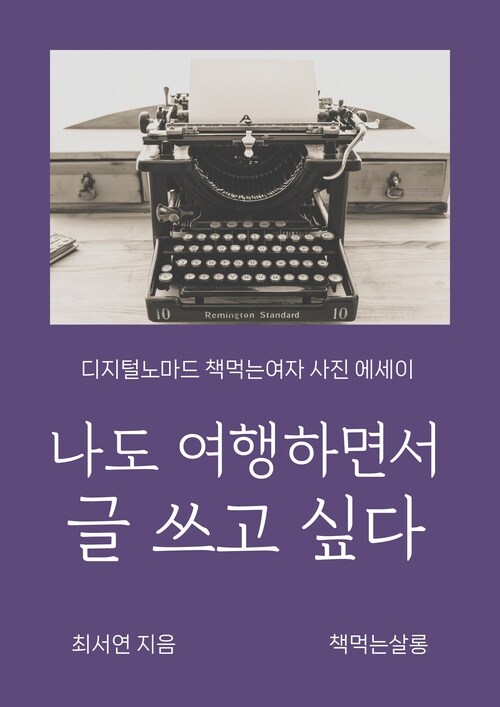 10

Remington Standard

10

디지털노마드 책먹는여자 사진 에세이

나도 여행하면서
글 쓰고 싶다

최서연 지음

책먹는살롱